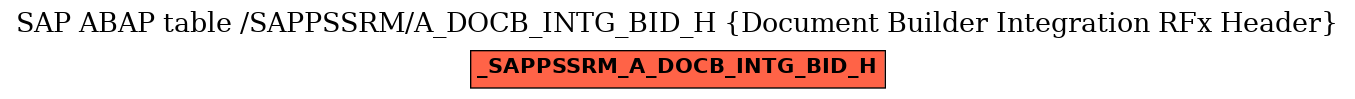 SAP ABAP table /SAPPSSRM/A_DOCB_INTG_BID_H {Document Builder Integration RFx Header}

_SAPPSSRM_A_DOCB_INTG_BID_H